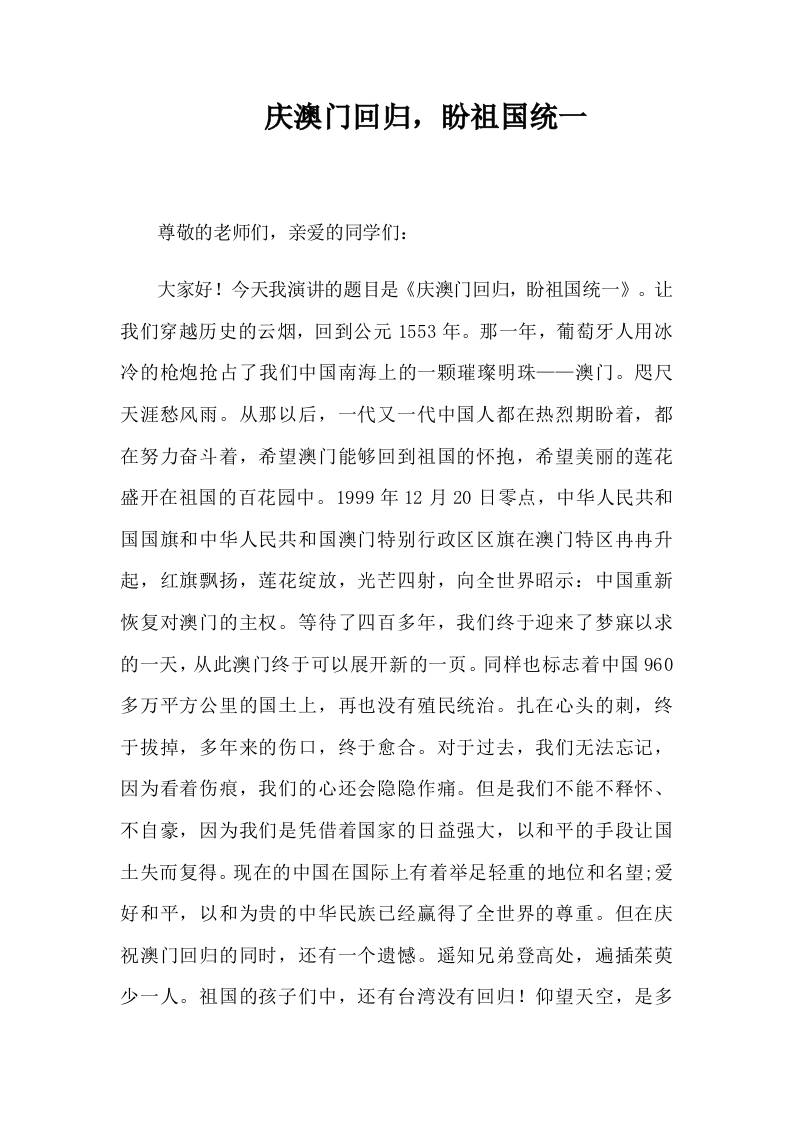 庆澳门回归，盼祖国统一

尊敬的老师们，亲爱的同学们：

大家好！今天我演讲的题目是《庆澳门回归，盼祖国统一》。让我们穿越历史的云烟，回到公元 1553 年。那一年，葡萄牙人用冰冷的枪炮抢占了我们中国南海上的一颗璀璨明珠——澳门。咫尺天涯愁风雨。从那以后，一代又一代中国人都在热烈期盼着，都在努力奋斗着，希望澳门能够回到祖国的怀抱，希望美丽的莲花盛开在祖国的百花园中。1999 年 12 月 20 日零点，中华人民共和国国旗和中华人民共和国澳门特别行政区区旗在澳门特区冉冉升起，红旗飘扬，莲花绽放，光芒四射，向全世界昭示：中国重新恢复对澳门的主权。等待了四百多年，我们终于迎来了梦寐以求的一天，从此澳门终于可以展开新的一页。同样也标志着中国 960 多万平方公里的国土上，再也没有殖民统治。扎在心头的刺，终于拔掉，多年来的伤口，终于愈合。对于过去，我们无法忘记，因为看着伤痕，我们的心还会隐隐作痛。但是我们不能不释怀、不自豪，因为我们是凭借着国家的日益强大，以和平的手段让国土失而复得。现在的中国在国际上有着举足轻重的地位和名望;爱好和平，以和为贵的中华民族已经赢得了全世界的尊重。但在庆祝澳门回归的同时，还有一个遗憾。遥知兄弟登高处，遍插茱萸少一人。祖国的孩子们中，还有台湾没有回归！仰望天空，是多